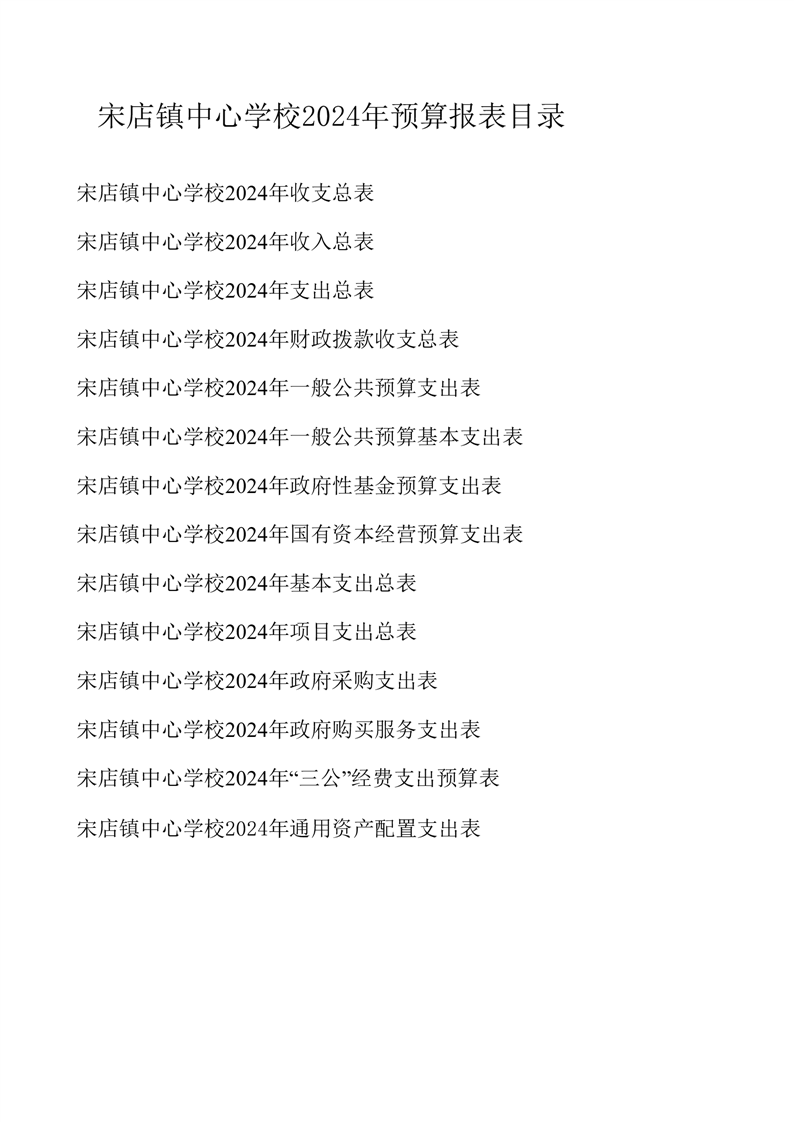 宋店镇中心学校2024年预算报表目录

宋店镇中心学校2024年收支总表

宋店镇中心学校2024年收入总表

宋店镇中心学校2024年支出总表

宋店镇中心学校2024年财政拨款收支总表

宋店镇中心学校2024年一般公共预算支出表

宋店镇中心学校2024年一般公共预算基本支出表

宋店镇中心学校2024年政府性基金预算支出表

宋店镇中心学校2024年国有资本经营预算支出表

宋店镇中心学校2024年基本支出总表

宋店镇中心学校2024年项目支出总表

宋店镇中心学校2024年政府采购支出表

宋店镇中心学校2024年政府购买服务支出表

宋店镇中心学校2024年“三公”经费支出预算表

宋店镇中心学校2024年通用资产配置支出表